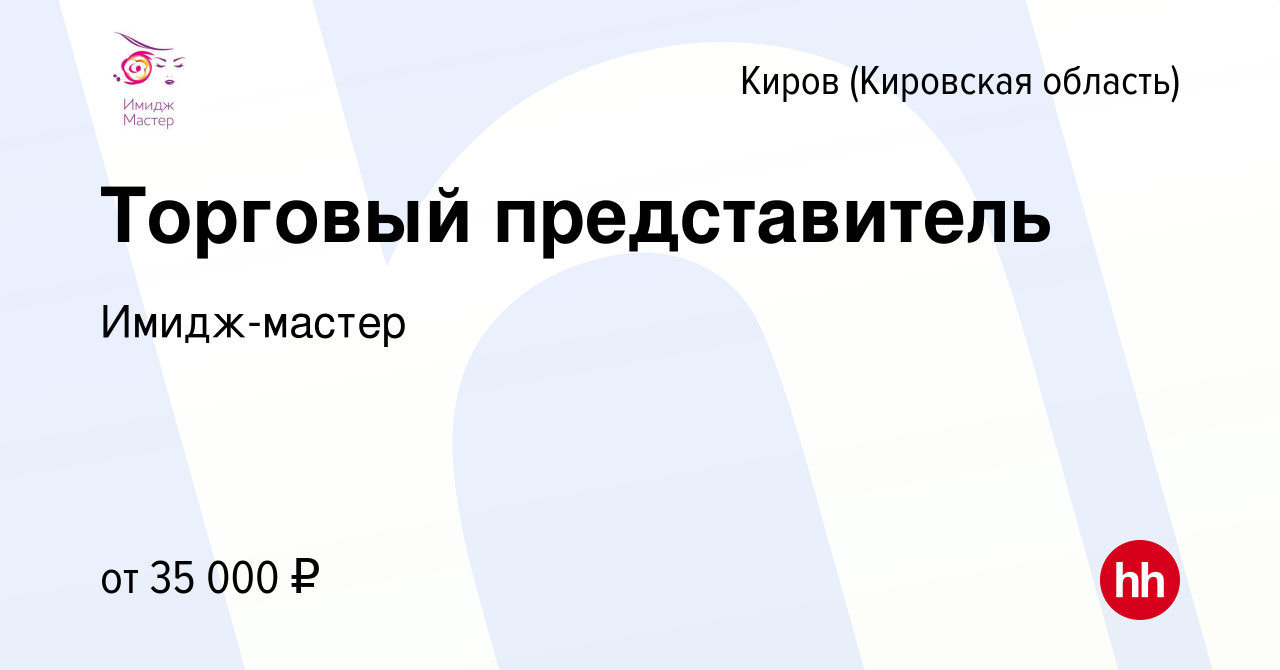 Имидж Мастер

Киров (Кировская область)

Торговый представитель

Имидж-мастер

от 35 000 ₽

hh